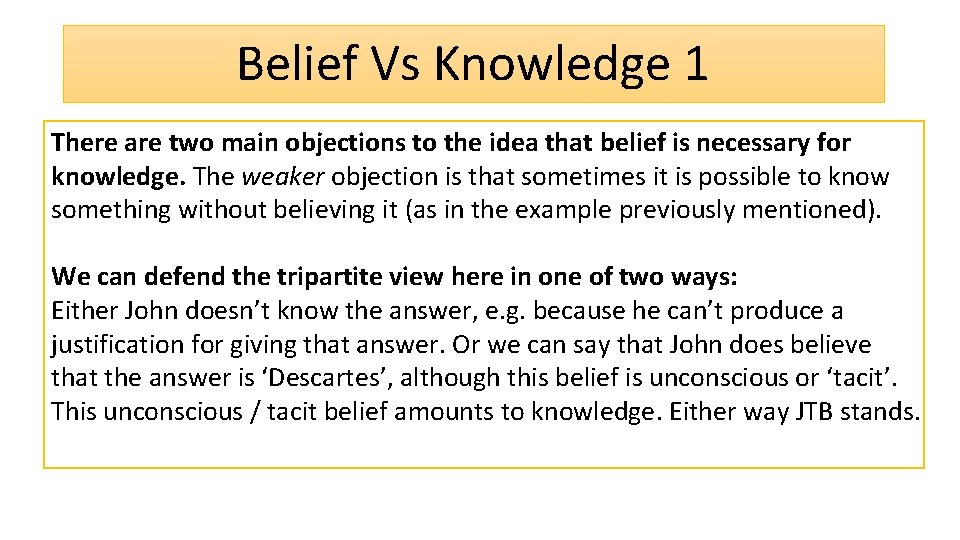 Belief Vs Knowledge 1

There are two main objections to the idea that belief is necessary for knowledge. The weaker objection is that sometimes it is possible to know something without believing it (as in the example previously mentioned).

We can defend the tripartite view here in one of two ways:
Either John doesn't know the answer, e.g. because he can't produce a justification for giving that answer. Or we can say that John does believe that the answer is 'Descartes', although this belief is unconscious or 'tacit'. This unconscious / tacit belief amounts to knowledge. Either way JTB stands.